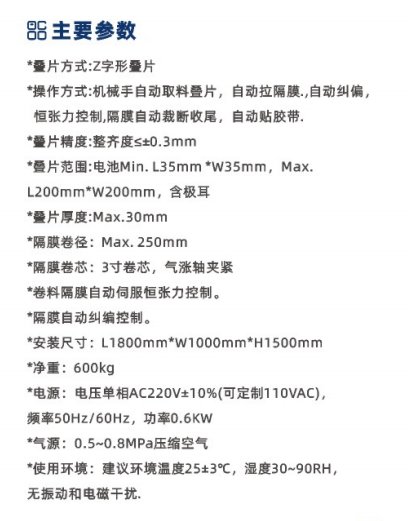 主要参数

*叠片方式:Z字形叠片

*操作方式:机械手自动取料叠片，自动拉隔膜.,自动纠偏，恒张力控制,隔膜自动裁断收尾，自动贴胶带.

*叠片精度:整齐度≤±0.3mm

*叠片范围:电池Min. L35mm *W35mm，Max. L200mm*W200mm，含极耳

*叠片厚度:Max.30mm

*隔膜卷径：Max. 250mm

*隔膜卷芯：3寸卷芯，气涨轴夹紧

*卷料隔膜自动伺服恒张力控制。

*隔膜自动纠编控制。

*安装尺寸：L1800mm*W1000mm*H1500mm

*净重：600kg

*电源：电压单相AC220V±10%(可定制110VAC)，频率50Hz/60Hz，功率0.6KW

*气源：0.5~0.8MPa压缩空气

*使用环境：建议环境温度25±3℃，湿度30~90RH，无振动和电磁干扰.